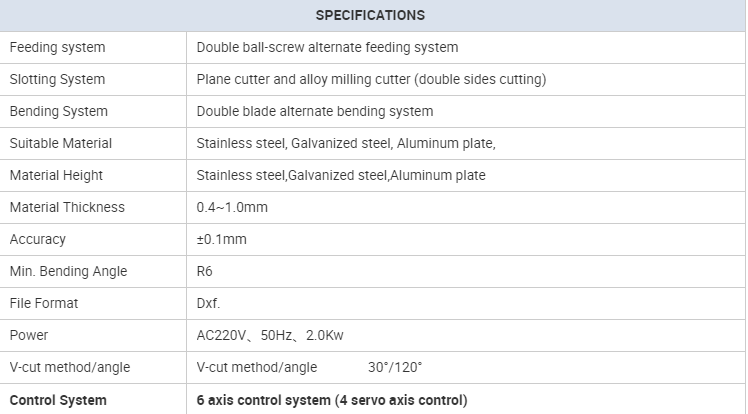 | SPECIFICATIONS | |
|---|---|
| Feeding system | Double ball-screw alternate feeding system |
| Slotting System | Plane cutter and alloy milling cutter (double sides cutting) |
| Bending System | Double blade alternate bending system |
| Suitable Material | Stainless steel, Galvanized steel, Aluminum plate, |
| Material Height | Stainless steel,Galvanized steel,Aluminum plate |
| Material Thickness | 0.4~1.0mm |
| Accuracy | ±0.1mm |
| Min. Bending Angle | R6 |
| File Format | Dxf. |
| Power | AC220V、50Hz、2.0Kw |
| V-cut method/angle | V-cut method/angle 30°/120° |
| **Control System** | **6 axis control system (4 servo axis control)** |